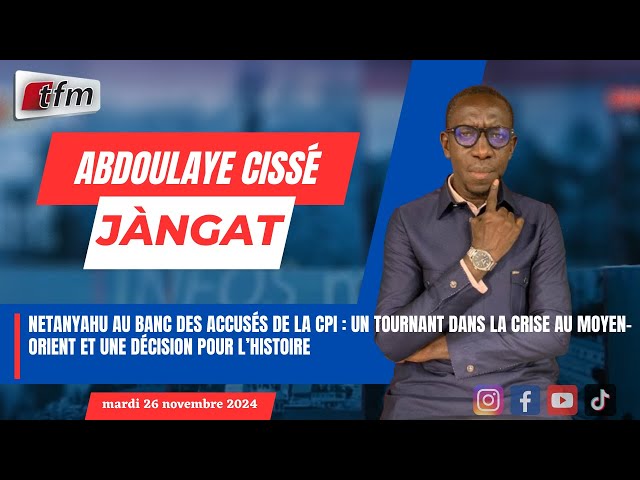 tfm

ABDOULAYE CISSÉ

JÀNGAT

NETANYAHU AU BANC DES ACCUSÉS DE LA CPI : UN TOURNANT DANS LA CRISE AU MOYEN-ORIENT ET UNE DÉCISION POUR L'HISTOIRE

mardi 26 novembre 2024